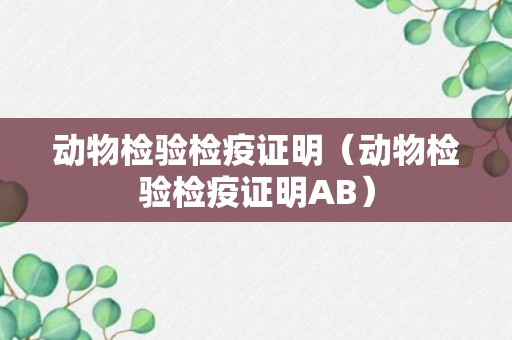 动物检验检疫证明（动物检验检疫证明AB）